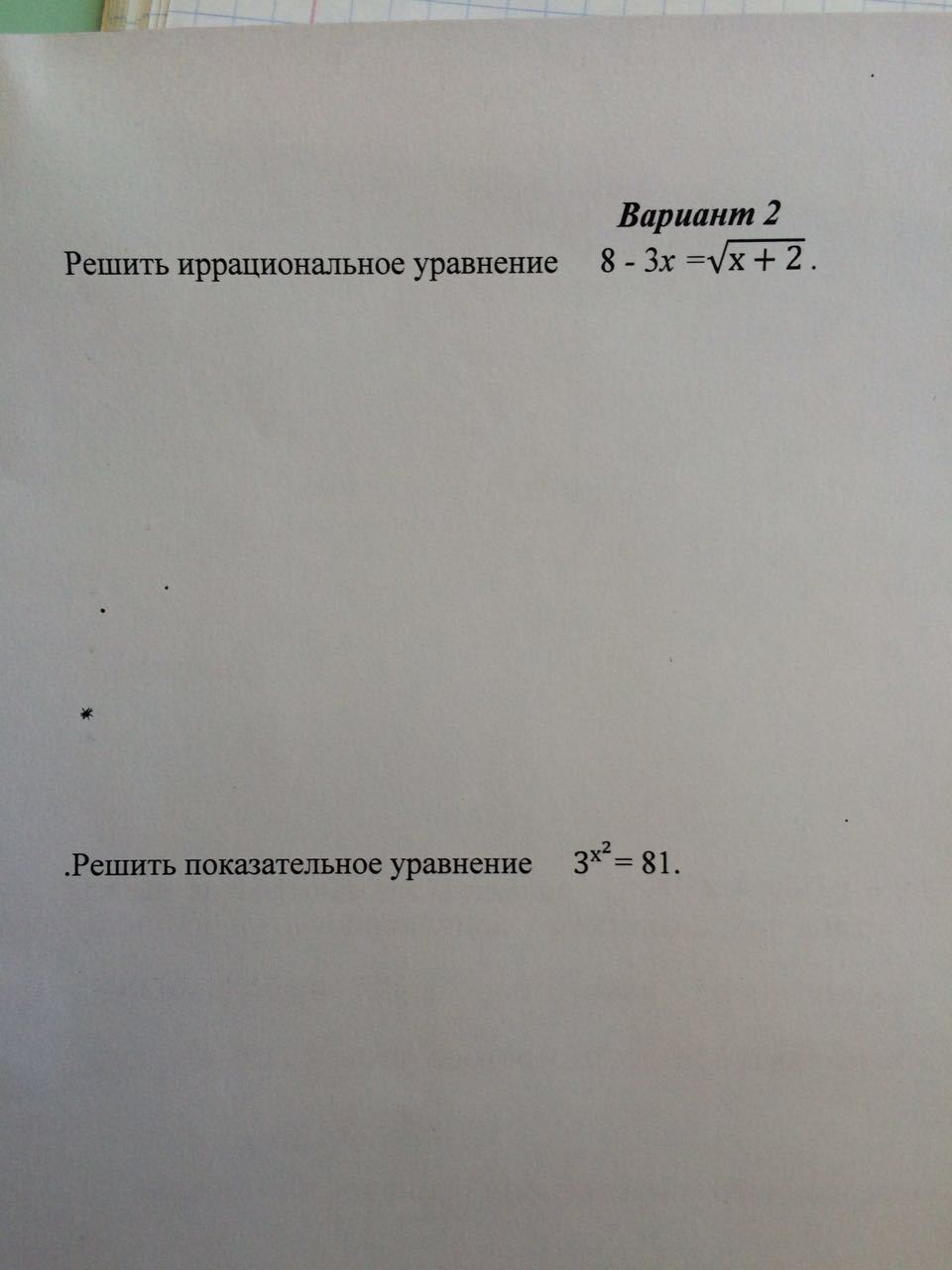 Вариант 2

Решить иррациональное уравнение $8 - 3x = \sqrt{x + 2}$.

.Решить показательное уравнение $3^{x^2} = 81$.